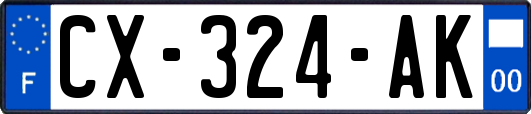 F
CX-324-AK
00